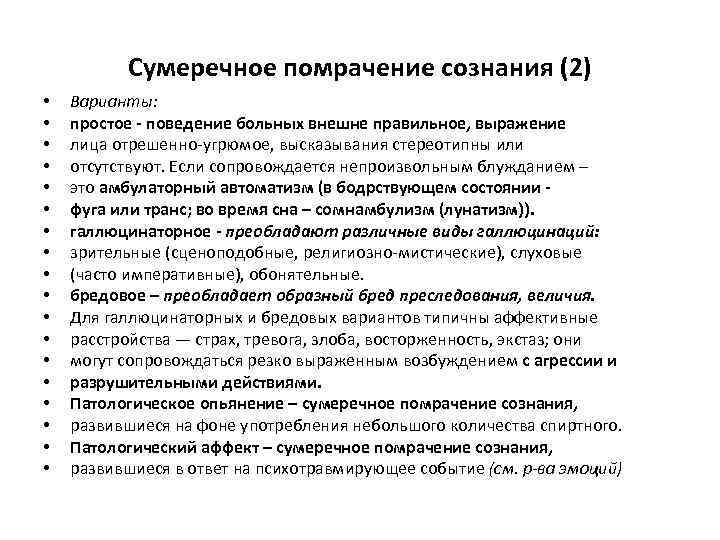 Сумеречное помрачение сознания (2)

• Варианты:
• простое - поведение больных внешне правильное, выражение
• лица отрешенно-угрюмое, высказывания стереотипны или
• отсутствуют. Если сопровождается непроизвольным блужданием –
• это амбулаторный автоматизм (в бодрствующем состоянии -
• фуга или транс; во время сна – сомнамбулизм (лунатизм)).
• галлюцинаторное - преобладают различные виды галлюцинаций:
• зрительные (сценоподобные, религиозно-мистические), слуховые
• (часто императивные), обонятельные.
• бредовое – преобладает образный бред преследования, величия.
• Для галлюцинаторных и бредовых вариантов типичны аффективные
• расстройства — страх, тревога, злоба, восторженность, экстаз; они
• могут сопровождаться резко выраженным возбуждением с агрессии и
• разрушительными действиями.
• Патологическое опьянение – сумеречное помрачение сознания,
• развившиеся на фоне употребления небольшого количества спиртного.
• Патологический аффект – сумеречное помрачение сознания,
• развившиеся в ответ на психотравмирующее событие (см. р-ва эмоций)